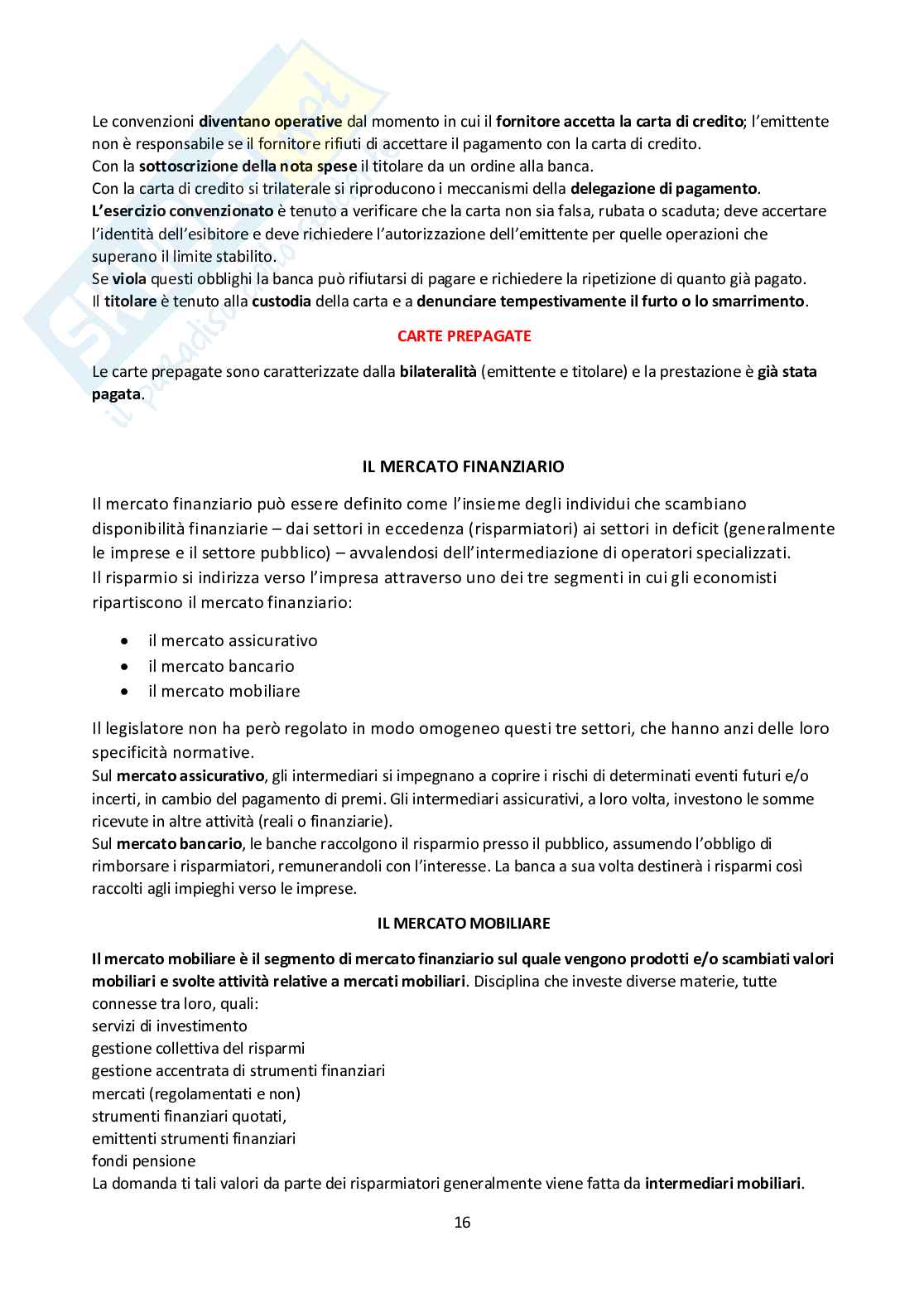 Le convenzioni diventano operative dal momento in cui il fornitore accetta la carta di credito; l'emittente non è responsabile se il fornitore rifiuti di accettare il pagamento con la carta di credito.
Con la sottoscrizione della nota spese il titolare da un ordine alla banca.
Con la carta di credito si trilaterale si riproducono i meccanismi della delegazione di pagamento.
L'esercizio convenzionato è tenuto a verificare che la carta non sia falsa, rubata o scaduta; deve accertare l'identità dell'esibitore e deve richiedere l'autorizzazione dell'emittente per quelle operazioni che superano il limite stabilito.
Se viola questi obblighi la banca può rifiutarsi di pagare e richiedere la ripetizione di quanto già pagato.
Il titolare è tenuto alla custodia della carta e a denunciare tempestivamente il furto o lo smarrimento.

CARTE PREPAGATE

Le carte prepagate sono caratterizzate dalla bilateralità (emittente e titolare) e la prestazione è già stata pagata.

IL MERCATO FINANZIARIO

Il mercato finanziario può essere definito come l'insieme degli individui che scambiano disponibilità finanziarie – dai settori in eccedenza (risparmiatori) ai settori in deficit (generalmente le imprese e il settore pubblico) – avvalendosi dell'intermediazione di operatori specializzati.
Il risparmio si indirizza verso l'impresa attraverso uno dei tre segmenti in cui gli economisti ripartiscono il mercato finanziario:

• il mercato assicurativo
• il mercato bancario
• il mercato mobiliare

Il legislatore non ha però regolato in modo omogeneo questi tre settori, che hanno anzi delle loro specificità normative.
Sul mercato assicurativo, gli intermediari si impegnano a coprire i rischi di determinati eventi futuri e/o incerti, in cambio del pagamento di premi. Gli intermediari assicurativi, a loro volta, investono le somme ricevute in altre attività (reali o finanziarie).
Sul mercato bancario, le banche raccolgono il risparmio presso il pubblico, assumendo l'obbligo di rimborsare i risparmiatori, remunerandoli con l'interesse. La banca a sua volta destinerà i risparmi così raccolti agli impieghi verso le imprese.

IL MERCATO MOBILIARE

Il mercato mobiliare è il segmento di mercato finanziario sul quale vengono prodotti e/o scambiati valori mobiliari e svolte attività relative a mercati mobiliari. Disciplina che investe diverse materie, tutte connesse tra loro, quali:
servizi di investimento
gestione collettiva del risparmi
gestione accentrata di strumenti finanziari
mercati (regolamentati e non)
strumenti finanziari quotati,
emittenti strumenti finanziari
fondi pensione
La domanda ti tali valori da parte dei risparmiatori generalmente viene fatta da intermediari mobiliari.

16